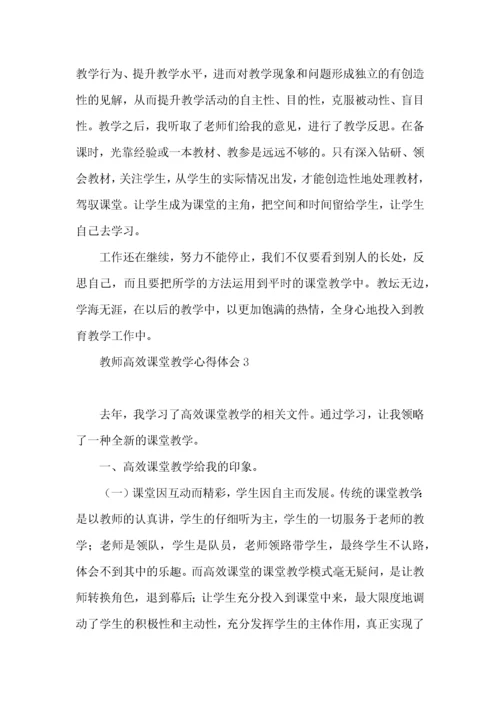 教学行为、提升教学水平，进而对教学现象和问题形成独立的有创造性的见解，从而提升教学活动的自主性、目的性，克服被动性、盲目性。教学之后，我听取了老师们给我的意见，进行了教学反思。在备课时，光靠经验或一本教材、教参是远远不够的。只有深入钻研、领会教材，关注学生，从学生的实际情况出发，才能创造性地处理教材，驾驭课堂。让学生成为课堂的主角，把空间和时间留给学生，让学生自己去学习。

工作还在继续，努力不能停止，我们不仅要看到别人的长处，反思自己，而且要把所学的方法运用到平时的课堂教学中。教坛无边，学海无涯，在以后的教学中，以更加饱满的热情，全身心地投入到教育教学工作中。

教师高效课堂教学心得体会 3

去年，我学习了高效课堂教学的相关文件。通过学习，让我领略了一种全新的课堂教学。

一、高效课堂教学给我的印象。

（一）课堂因互动而精彩，学生因自主而发展。传统的课堂教学是以教师的认真讲，学生的仔细听为主，学生的一切服务于老师的教学；老师是领队，学生是队员，老师领路带学生，最终学生不认路，体会不到其中的乐趣。而高效课堂的课堂教学模式毫无疑问，是让教师转换角色，退到幕后；让学生充分投入到课堂中来，最大限度地调动了学生的积极性和主动性，充分发挥学生的主体作用，真正实现了